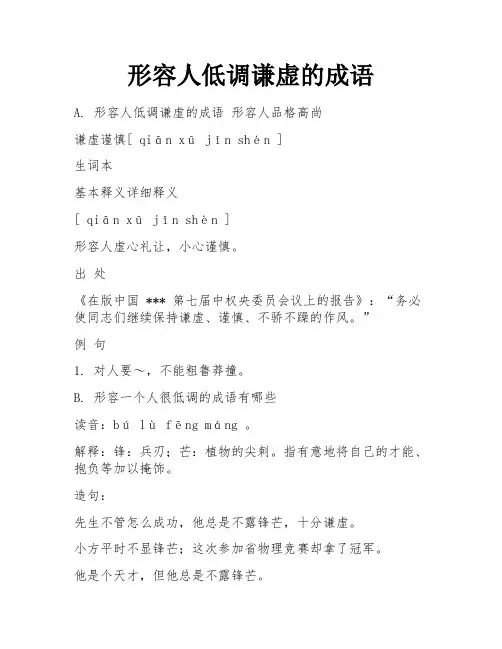 形容人低调谦虚的成语

A. 形容人低调谦虚的成语 形容人品格高尚

谦虚谨慎[ qiān xū jīn shèn ]

生词本

基本释义详细释义

[ qiān xū jīn shèn ]

形容人虚心礼让，小心谨慎。

出 处

《在版中国 *** 第七届中权央委员会议上的报告》：“务必使同志们继续保持谦虚、谨慎、不骄不躁的作风。”

例 句

1. 对人要～，不能粗鲁莽撞。

B. 形容一个人很低调的成语有哪些

读音：bú lù fēng máng 。

解释：锋：兵刃；芒：植物的尖刺。指有意地将自己的才能、抱负等加以掩饰。

造句：

先生不管怎么成功，他总是不露锋芒，十分谦虚。

小方平时不显锋芒；这次参加省物理竞赛却拿了冠军。

他是个天才，但他总是不露锋芒。